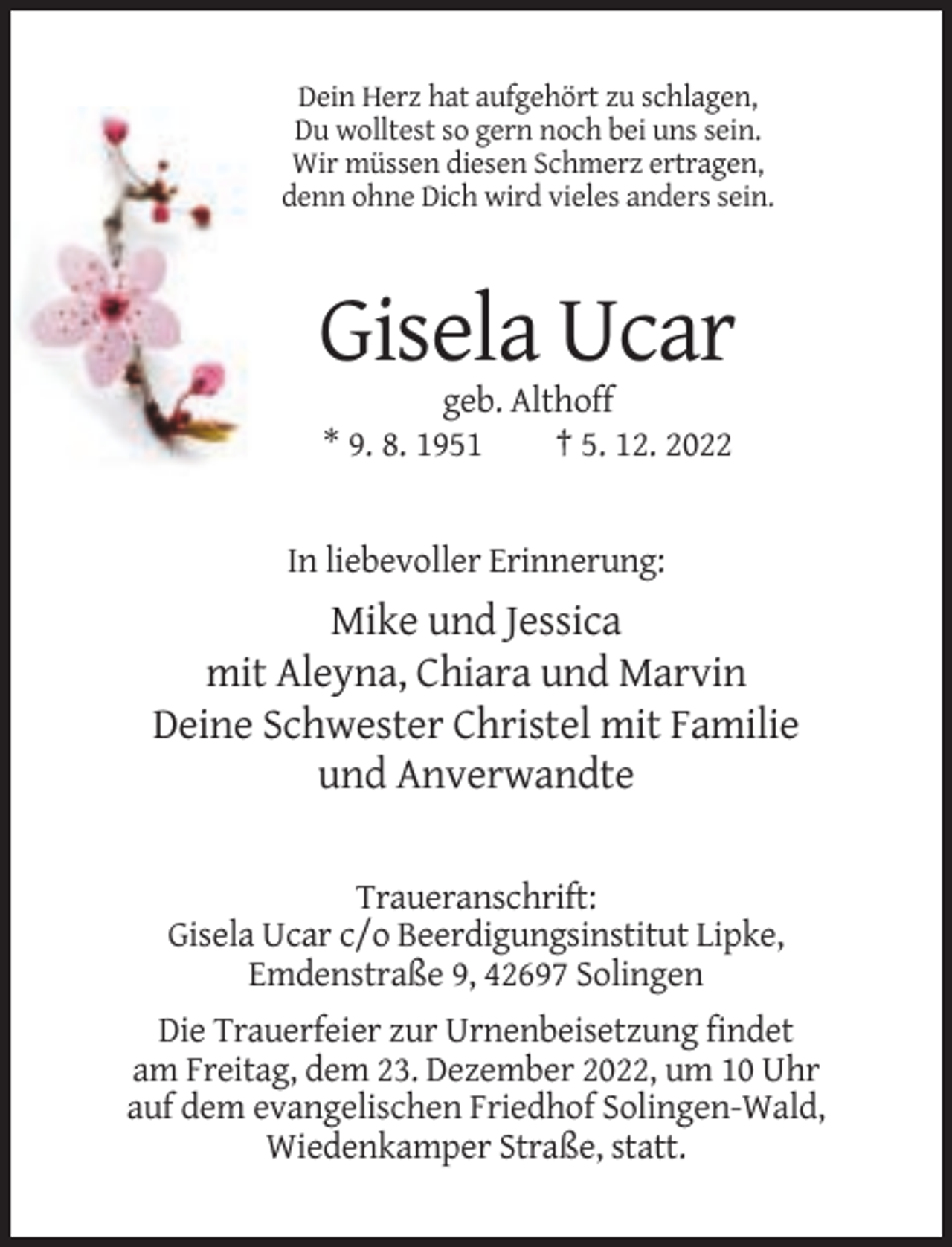 Dein Herz hat aufgehört zu schlagen,
Du wolltest so gern noch bei uns sein.
Wir müssen diesen Schmerz ertragen,
denn ohne Dich wird vieles anders sein.

Gisela Ucar

geb. Althoff

* 9. 8. 1951 † 5. 12. 2022

In liebevoller Erinnerung:

Mike und Jessica
mit Aleyna, Chiara und Marvin
Deine Schwester Christel mit Familie
und Anverwandte

Traueranschrift:
Gisela Ucar c/o Beerdigungsinstitut Lipke,
Emdenstraße 9, 42697 Solingen

Die Trauerfeier zur Urnenbeisetzung findet am Freitag, dem 23. Dezember 2022, um 10 Uhr auf dem evangelischen Friedhof Solingen-Wald, Wiedenkamper Straße, statt.